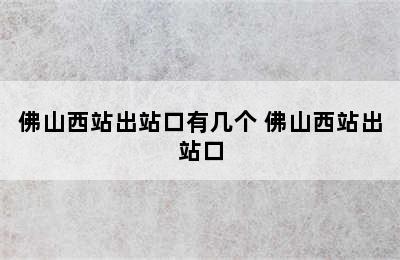 佛山西站出站口有几个 佛山西站出站口